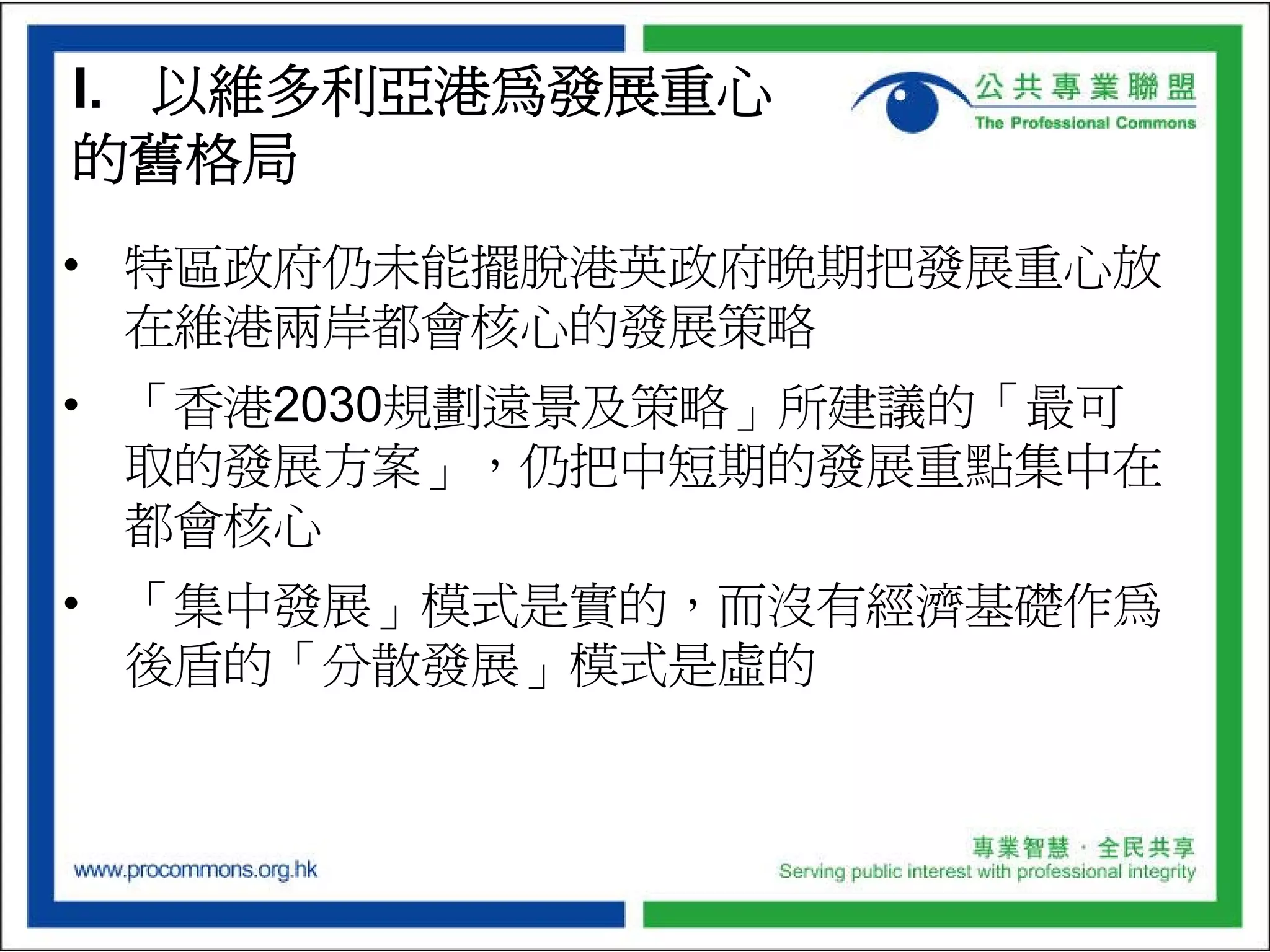 I. 以維多利亞港爲發展重心的舊格局

公共專業聯盟
The Professional Commons

• 特區政府仍未能擺脫港英政府晚期把發展重心放在維港兩岸都會核心的發展策略

• 「香港2030規劃遠景及策略」所建議的「最可取的發展方案」，仍把中短期的發展重點集中在都會核心

• 「集中發展」模式是實的，而沒有經濟基礎作爲後盾的「分散發展」模式是虛的

www.procommons.org.hk

專業智慧．全民共享
Serving public interest with professional integrity